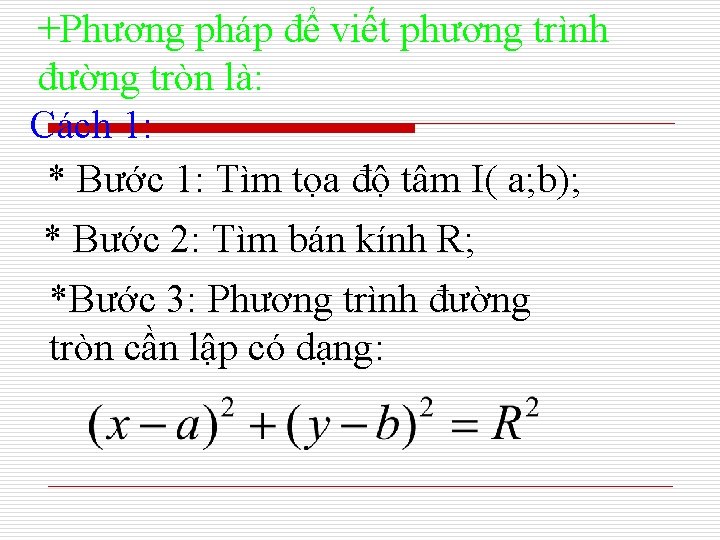 +Phương pháp để viết phương trình đường tròn là:

Cách 1:

* Bước 1: Tìm tọa độ tâm I( a;b);

* Bước 2: Tìm bán kính R;

*Bước 3: Phương trình đường tròn cần lập có dạng:

$(x-a)^2+(y-b)^2=R^2$